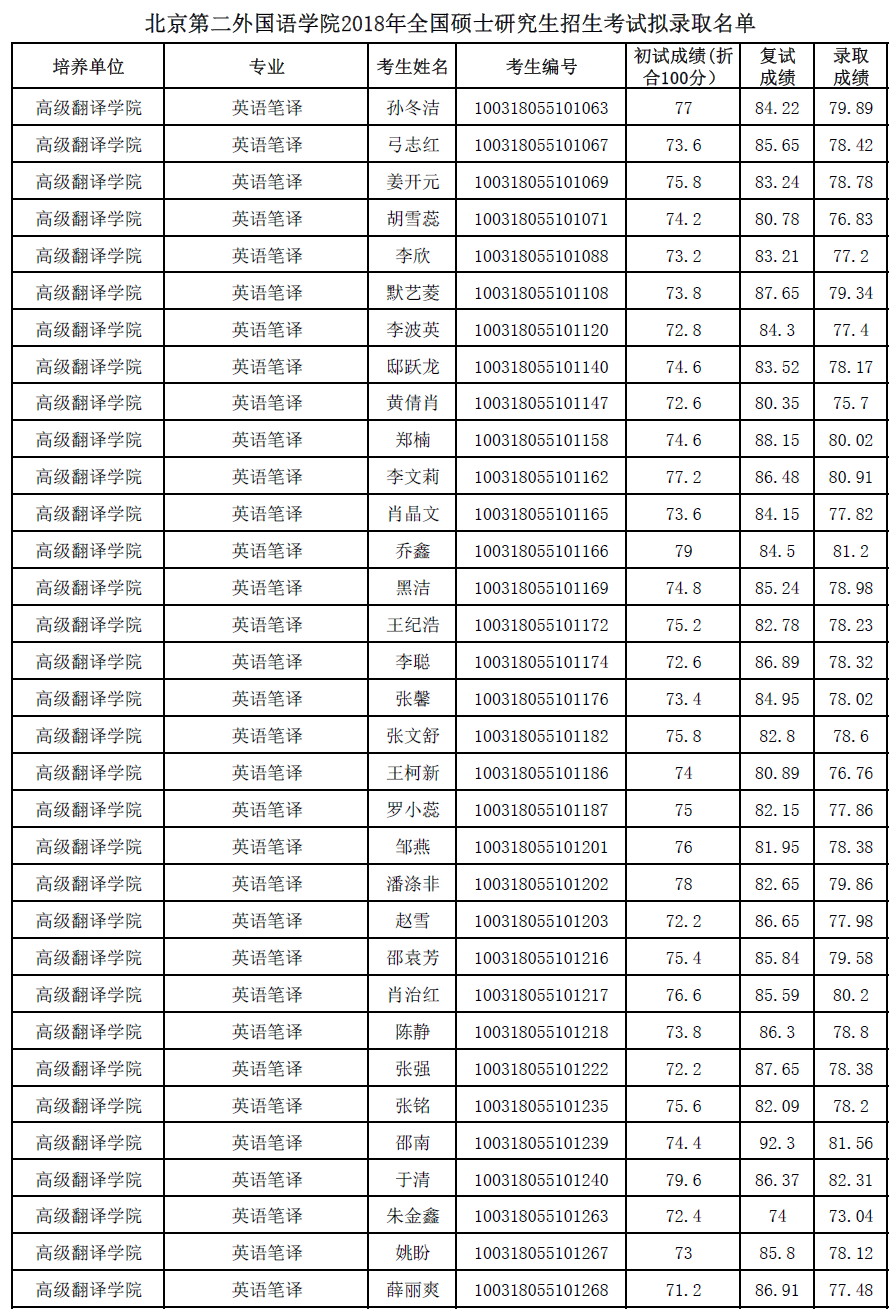 北京第二外国语学院2018年全国硕士研究生招生考试拟录取名单

| 培养单位 | 专业 | 考生姓名 | 考生编号 | 初试成绩(折合100分) | 复试成绩 | 录取成绩 |
|---|---|---|---|---|---|---|
| 高级翻译学院 | 英语笔译 | 孙冬洁 | 100318055101063 | 77 | 84.22 | 79.89 |
| 高级翻译学院 | 英语笔译 | 弓志红 | 100318055101067 | 73.6 | 85.65 | 78.42 |
| 高级翻译学院 | 英语笔译 | 姜开元 | 100318055101069 | 75.8 | 83.24 | 78.78 |
| 高级翻译学院 | 英语笔译 | 胡雪蕊 | 100318055101071 | 74.2 | 80.78 | 76.83 |
| 高级翻译学院 | 英语笔译 | 李欣 | 100318055101088 | 73.2 | 83.21 | 77.2 |
| 高级翻译学院 | 英语笔译 | 默艺菱 | 100318055101108 | 73.8 | 87.65 | 79.34 |
| 高级翻译学院 | 英语笔译 | 李波英 | 100318055101120 | 72.8 | 84.3 | 77.4 |
| 高级翻译学院 | 英语笔译 | 邸跃龙 | 100318055101140 | 74.6 | 83.52 | 78.17 |
| 高级翻译学院 | 英语笔译 | 黄倩肖 | 100318055101147 | 72.6 | 80.35 | 75.7 |
| 高级翻译学院 | 英语笔译 | 郑楠 | 100318055101158 | 74.6 | 88.15 | 80.02 |
| 高级翻译学院 | 英语笔译 | 李文莉 | 100318055101162 | 77.2 | 86.48 | 80.91 |
| 高级翻译学院 | 英语笔译 | 肖晶文 | 100318055101165 | 73.6 | 84.15 | 77.82 |
| 高级翻译学院 | 英语笔译 | 乔鑫 | 100318055101166 | 79 | 84.5 | 81.2 |
| 高级翻译学院 | 英语笔译 | 黑洁 | 100318055101169 | 74.8 | 85.24 | 78.98 |
| 高级翻译学院 | 英语笔译 | 王纪浩 | 100318055101172 | 75.2 | 82.78 | 78.23 |
| 高级翻译学院 | 英语笔译 | 李聪 | 100318055101174 | 72.6 | 86.89 | 78.32 |
| 高级翻译学院 | 英语笔译 | 张馨 | 100318055101176 | 73.4 | 84.95 | 78.02 |
| 高级翻译学院 | 英语笔译 | 张文舒 | 100318055101182 | 75.8 | 82.8 | 78.6 |
| 高级翻译学院 | 英语笔译 | 王柯新 | 100318055101186 | 74 | 80.89 | 76.76 |
| 高级翻译学院 | 英语笔译 | 罗小蕊 | 100318055101187 | 75 | 82.15 | 77.86 |
| 高级翻译学院 | 英语笔译 | 邹燕 | 100318055101201 | 76 | 81.95 | 78.38 |
| 高级翻译学院 | 英语笔译 | 潘涤非 | 100318055101202 | 78 | 82.65 | 79.86 |
| 高级翻译学院 | 英语笔译 | 赵雪 | 100318055101203 | 72.2 | 86.65 | 77.98 |
| 高级翻译学院 | 英语笔译 | 邵袁芳 | 100318055101216 | 75.4 | 85.84 | 79.58 |
| 高级翻译学院 | 英语笔译 | 肖治红 | 100318055101217 | 76.6 | 85.59 | 80.2 |
| 高级翻译学院 | 英语笔译 | 陈静 | 100318055101218 | 73.8 | 86.3 | 78.8 |
| 高级翻译学院 | 英语笔译 | 张强 | 100318055101222 | 72.2 | 87.65 | 78.38 |
| 高级翻译学院 | 英语笔译 | 张铭 | 100318055101235 | 75.6 | 82.09 | 78.2 |
| 高级翻译学院 | 英语笔译 | 邵南 | 100318055101239 | 74.4 | 92.3 | 81.56 |
| 高级翻译学院 | 英语笔译 | 于清 | 100318055101240 | 79.6 | 86.37 | 82.31 |
| 高级翻译学院 | 英语笔译 | 朱金鑫 | 100318055101263 | 72.4 | 74 | 73.04 |
| 高级翻译学院 | 英语笔译 | 姚盼 | 100318055101267 | 73 | 85.8 | 78.12 |
| 高级翻译学院 | 英语笔译 | 薛丽爽 | 100318055101268 | 71.2 | 86.91 | 77.48 |